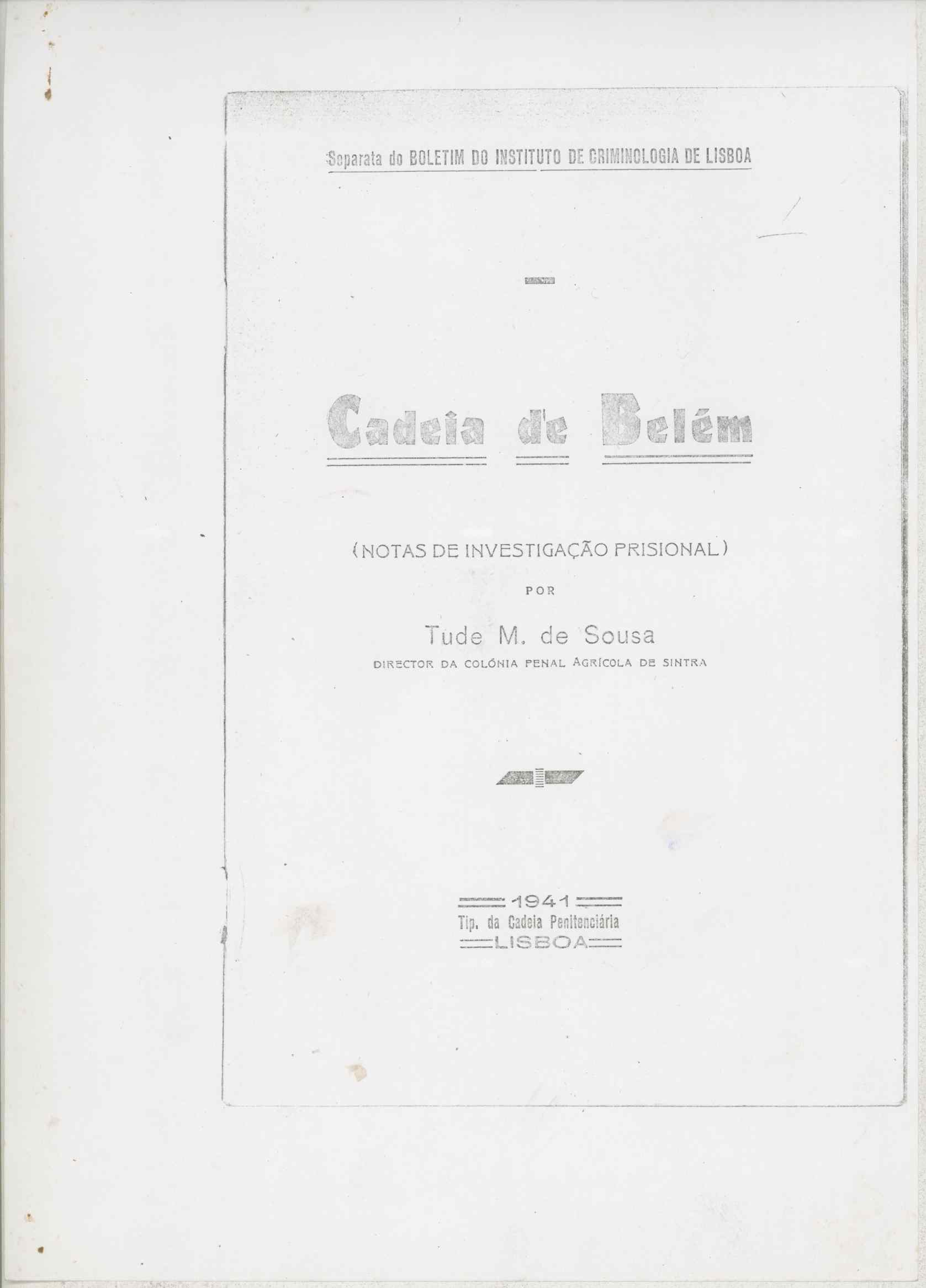 Separata do BOLETIM DO INSTITUTO DE CRIMINOLOGIA DE LISBOA

Cadeia de Belém

(NOTAS DE INVESTIGAÇÃO PRISIONAL)

POR

Tude M. de Sousa

DIRECTOR DA COLÓNIA PENAL AGRÍCOLA DE SINTRA

1941
Tip. da Cadeia Penitenciária
LISBOA